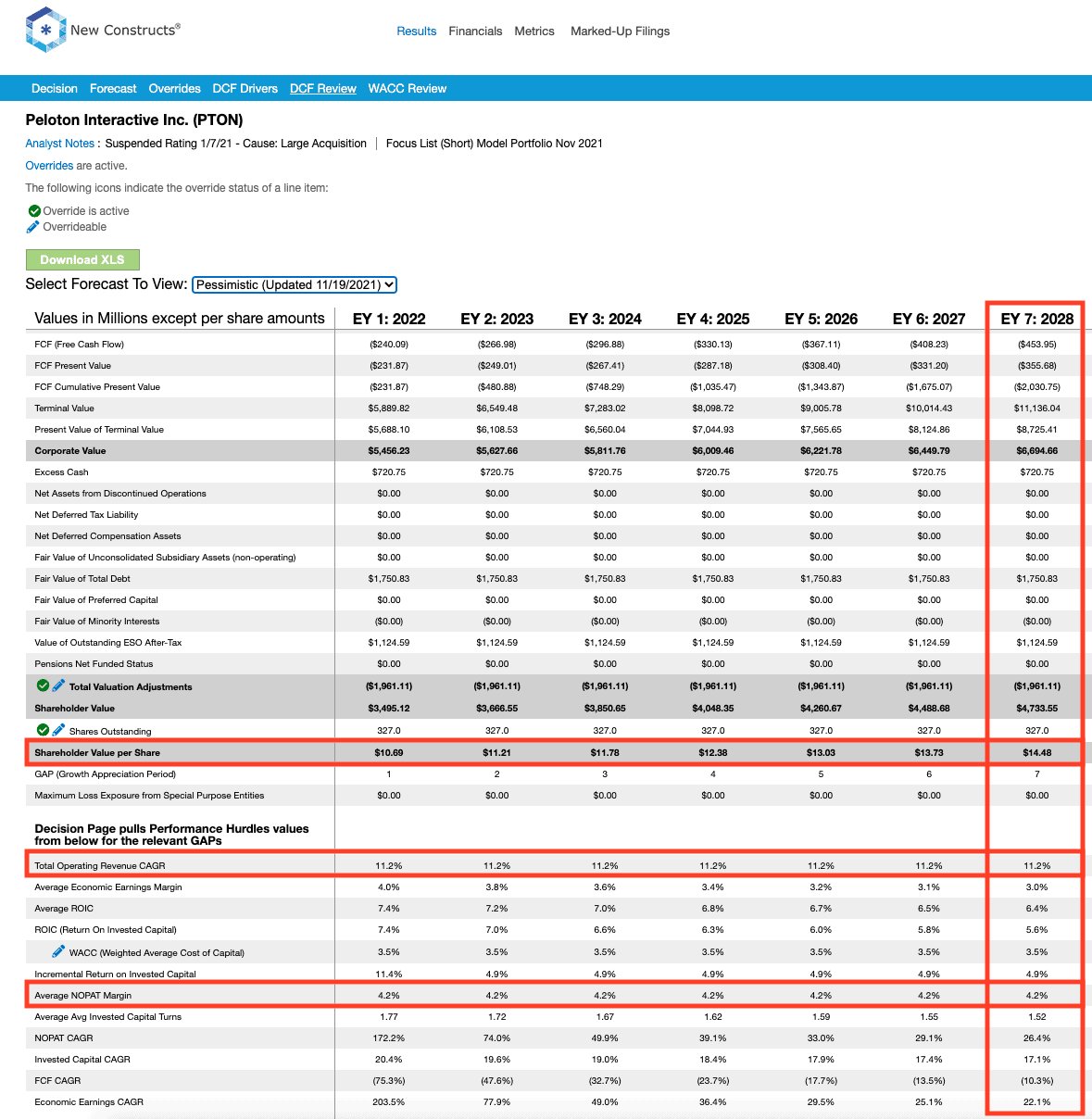 New Constructs®

Results Financials Metrics Marked-Up Filings

Decision Forecast Overrides DCF Drivers DCF Review WACC Review

Peloton Interactive Inc. (PTON)

Analyst Notes : Suspended Rating 1/7/21 - Cause: Large Acquisition | Focus List (Short) Model Portfolio Nov 2021

Overrides are active.

The following icons indicate the override status of a line item:

Override is active
Overrideable

Download XLS

Select Forecast To View: Pessimistic (Updated 11/19/2021)

| Values in Millions except per share amounts | EY 1: 2022 | EY 2: 2023 | EY 3: 2024 | EY 4: 2025 | EY 5: 2026 | EY 6: 2027 | EY 7: 2028 |
|---|---|---|---|---|---|---|---|
| FCF (Free Cash Flow) | ($240.09) | ($266.98) | ($296.88) | ($330.13) | ($367.11) | ($408.23) | ($453.95) |
| FCF Present Value | ($231.87) | ($249.01) | ($267.41) | ($287.18) | ($308.40) | ($331.20) | ($355.68) |
| FCF Cumulative Present Value | ($231.87) | ($480.88) | ($748.29) | ($1,035.47) | ($1,343.87) | ($1,675.07) | ($2,030.75) |
| Terminal Value | $5,889.82 | $6,549.48 | $7,283.02 | $8,098.72 | $9,005.78 | $10,014.43 | $11,136.04 |
| Present Value of Terminal Value | $5,688.10 | $6,108.53 | $6,560.04 | $7,044.93 | $7,565.65 | $8,124.86 | $8,725.41 |
| Corporate Value | $5,456.23 | $5,627.66 | $5,811.76 | $6,009.46 | $6,221.78 | $6,449.79 | $6,694.66 |
| Excess Cash | $720.75 | $720.75 | $720.75 | $720.75 | $720.75 | $720.75 | $720.75 |
| Net Assets from Discontinued Operations | $0.00 | $0.00 | $0.00 | $0.00 | $0.00 | $0.00 | $0.00 |
| Net Deferred Tax Liability | $0.00 | $0.00 | $0.00 | $0.00 | $0.00 | $0.00 | $0.00 |
| Net Deferred Compensation Assets | $0.00 | $0.00 | $0.00 | $0.00 | $0.00 | $0.00 | $0.00 |
| Fair Value of Unconsolidated Subsidiary Assets (non-operating) | $0.00 | $0.00 | $0.00 | $0.00 | $0.00 | $0.00 | $0.00 |
| Fair Value of Total Debt | $1,750.83 | $1,750.83 | $1,750.83 | $1,750.83 | $1,750.83 | $1,750.83 | $1,750.83 |
| Fair Value of Preferred Capital | $0.00 | $0.00 | $0.00 | $0.00 | $0.00 | $0.00 | $0.00 |
| Fair Value of Minority Interests | ($0.00) | ($0.00) | ($0.00) | ($0.00) | ($0.00) | ($0.00) | ($0.00) |
| Value of Outstanding ESO After-Tax | $1,124.59 | $1,124.59 | $1,124.59 | $1,124.59 | $1,124.59 | $1,124.59 | $1,124.59 |
| Pensions Net Funded Status | $0.00 | $0.00 | $0.00 | $0.00 | $0.00 | $0.00 | $0.00 |
| Total Valuation Adjustments | ($1,961.11) | ($1,961.11) | ($1,961.11) | ($1,961.11) | ($1,961.11) | ($1,961.11) | ($1,961.11) |
| Shareholder Value | $3,495.12 | $3,666.55 | $3,850.65 | $4,048.35 | $4,260.67 | $4,488.68 | $4,733.55 |
| Shares Outstanding | 327.0 | 327.0 | 327.0 | 327.0 | 327.0 | 327.0 | 327.0 |
| Shareholder Value per Share | $10.69 | $11.21 | $11.78 | $12.38 | $13.03 | $13.73 | $14.48 |
| GAP (Growth Appreciation Period) | 1 | 2 | 3 | 4 | 5 | 6 | 7 |
| Maximum Loss Exposure from Special Purpose Entities | $0.00 | $0.00 | $0.00 | $0.00 | $0.00 | $0.00 | $0.00 |
| Decision Page pulls Performance Hurdles values from below for the relevant GAPs | | | | | | | |
| Total Operating Revenue CAGR | 11.2% | 11.2% | 11.2% | 11.2% | 11.2% | 11.2% | 11.2% |
| Average Economic Earnings Margin | 4.0% | 3.8% | 3.6% | 3.4% | 3.2% | 3.1% | 3.0% |
| Average ROIC | 7.4% | 7.2% | 7.0% | 6.8% | 6.7% | 6.5% | 6.4% |
| ROIC (Return On Invested Capital) | 7.4% | 7.0% | 6.6% | 6.3% | 6.0% | 5.8% | 5.6% |
| WACC (Weighted Average Cost of Capital) | 3.5% | 3.5% | 3.5% | 3.5% | 3.5% | 3.5% | 3.5% |
| Incremental Return on Invested Capital | 11.4% | 4.9% | 4.9% | 4.9% | 4.9% | 4.9% | 4.9% |
| Average NOPAT Margin | 4.2% | 4.2% | 4.2% | 4.2% | 4.2% | 4.2% | 4.2% |
| Average Avg Invested Capital Turns | 1.77 | 1.72 | 1.67 | 1.62 | 1.59 | 1.55 | 1.52 |
| NOPAT CAGR | 172.2% | 74.0% | 49.9% | 39.1% | 33.0% | 29.1% | 26.4% |
| Invested Capital CAGR | 20.4% | 19.6% | 19.0% | 18.4% | 17.9% | 17.4% | 17.1% |
| FCF CAGR | (75.3%) | (47.6%) | (32.7%) | (23.7%) | (17.7%) | (13.5%) | (10.3%) |
| Economic Earnings CAGR | 203.5% | 77.9% | 49.0% | 36.4% | 29.5% | 25.1% | 22.1% |